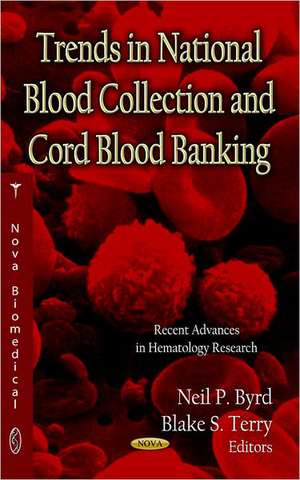 Trends in National Blood Collection and Cord Blood Banking

Nova Biomedical

Recent Advances in Hematology Research

Neil P. Byrd
Blake S. Terry
Editors

NOVA